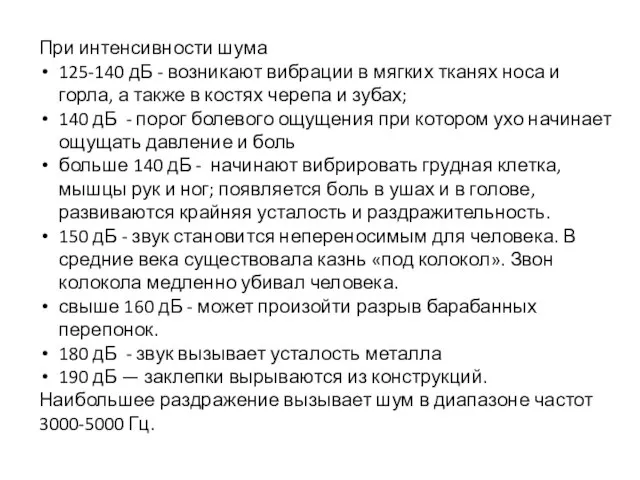 При интенсивности шума
• 125-140 дБ - возникают вибрации в мягких тканях носа и горла, а также в костях черепа и зубах;
• 140 дБ - порог болевого ощущения при котором ухо начинает ощущать давление и боль
• больше 140 дБ - начинают вибрировать грудная клетка, мышцы рук и ног; появляется боль в ушах и в голове, развиваются крайняя усталость и раздражительность.
• 150 дБ - звук становится непереносимым для человека. В средние века существовала казнь «под колокол». Звон колокола медленно убивал человека.
• свыше 160 дБ - может произойти разрыв барабанных перепонок.
• 180 дБ - звук вызывает усталость металла
• 190 дБ — заклепки вырываются из конструкций.
Наибольшее раздражение вызывает шум в диапазоне частот 3000-5000 Гц.